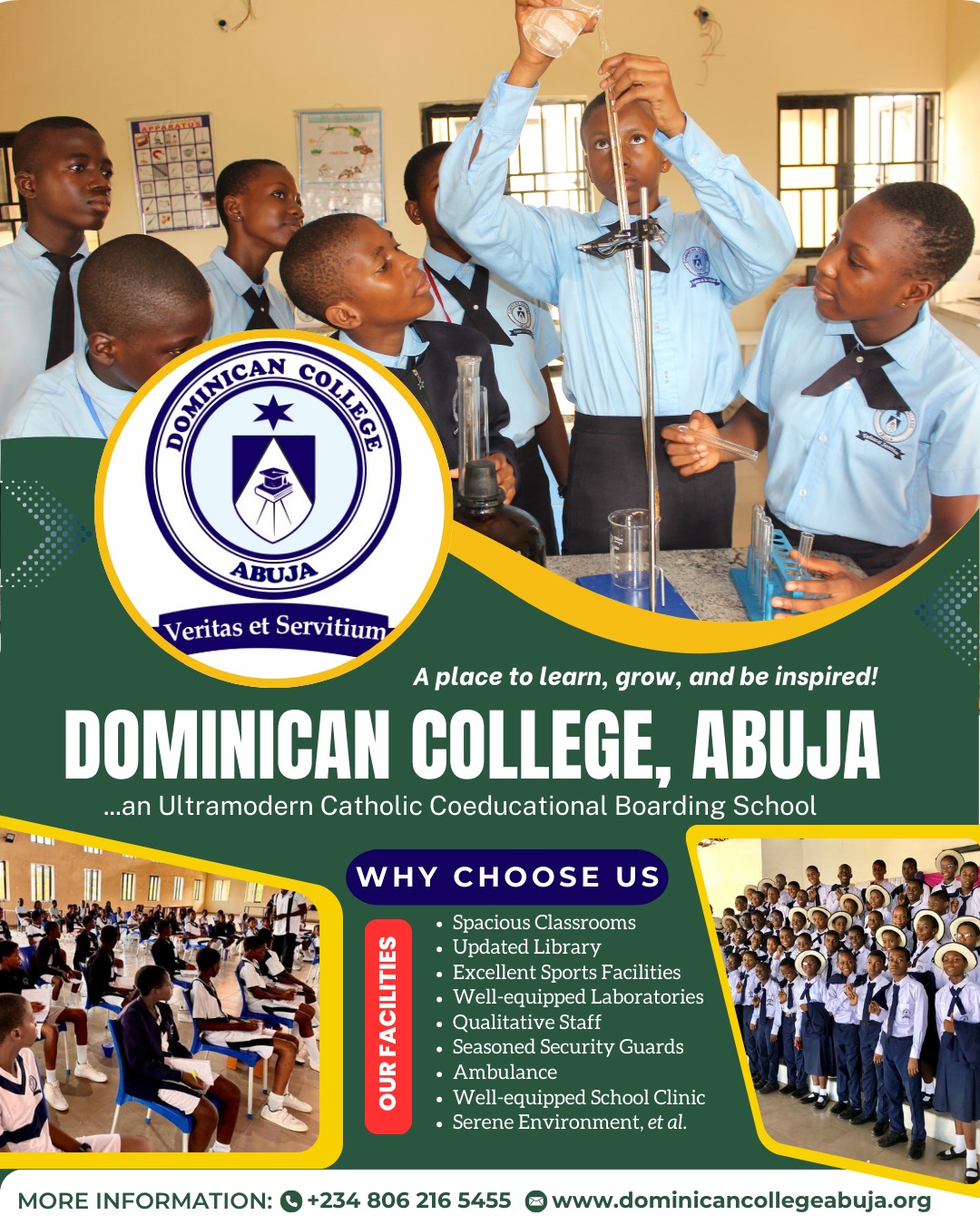 DOMINICAN COLLEGE
ABUJA
Veritas et Servitium

A place to learn, grow, and be inspired!

DOMINICAN COLLEGE, ABUJA

...an Ultramodern Catholic Coeducational Boarding School

WHY CHOOSE US

OUR FACILITIES

• Spacious Classrooms
• Updated Library
• Excellent Sports Facilities
• Well-equipped Laboratories
• Qualitative Staff
• Seasoned Security Guards
• Ambulance
• Well-equipped School Clinic
• Serene Environment, et al.

MORE INFORMATION: +234 806 216 5455 www.dominicancollegeabuja.org